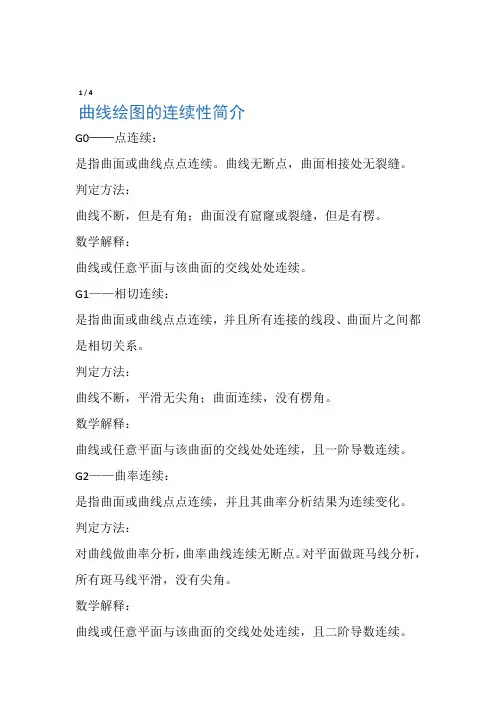 1 / 4

曲线绘图的连续性简介

G0——点连续：

是指曲面或曲线点点连续。曲线无断点，曲面相接处无裂缝。

判定方法：

曲线不断，但是有角；曲面没有窟窿或裂缝，但是有楞。

数学解释：

曲线或任意平面与该曲面的交线处处连续。

G1——相切连续：

是指曲面或曲线点点连续，并且所有连接的线段、曲面片之间都是相切关系。

判定方法：

曲线不断，平滑无尖角；曲面连续，没有楞角。

数学解释：

曲线或任意平面与该曲面的交线处处连续，且一阶导数连续。

G2——曲率连续：

是指曲面或曲线点点连续，并且其曲率分析结果为连续变化。

判定方法：

对曲线做曲率分析，曲率曲线连续无断点。对平面做斑马线分析，所有斑马线平滑，没有尖角。

数学解释：

曲线或任意平面与该曲面的交线处处连续，且二阶导数连续。